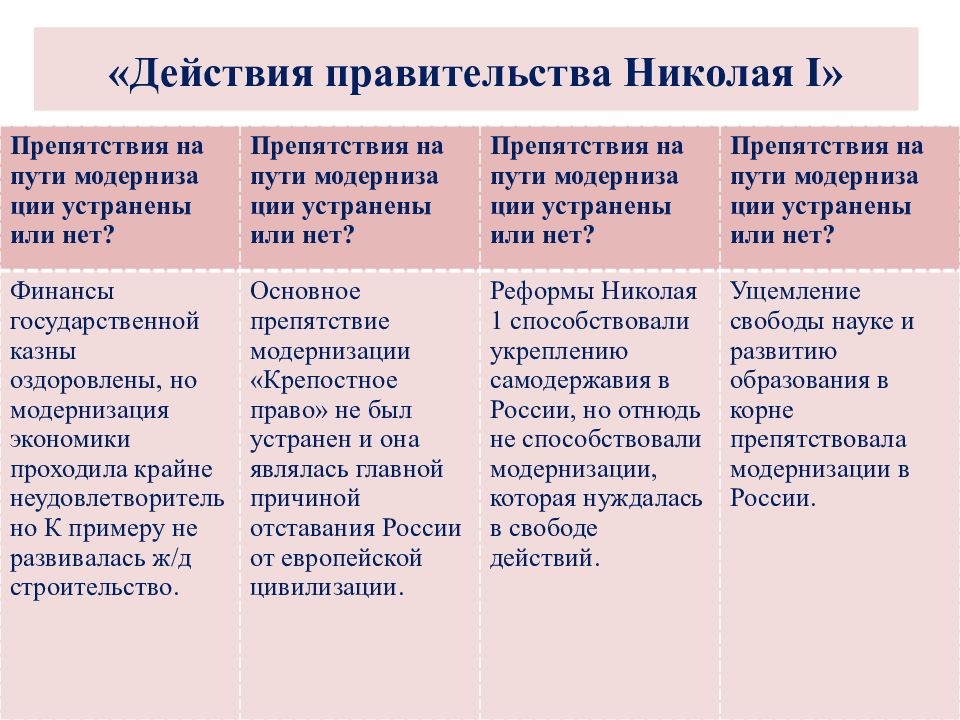 «Действия правительства Николая I»

| Препятствия на пути модерниза ции устранены или нет? | Препятствия на пути модерниза ции устранены или нет? | Препятствия на пути модерниза ции устранены или нет? | Препятствия на пути модерниза ции устранены или нет? |
|---|---|---|---|
| Финансы государственной казны оздоровлены, но модернизация экономики проходила крайне неудовлетворитель но К примеру не развивалась ж/д строительство. | Основное препятствие модернизации «Крепостное право» не был устранен и она являлась главной причиной отставания России от европейской цивилизации. | Реформы Николая 1 способствовали укреплению самодержавия в России, но отнюдь не способствовали модернизации, которая нуждалась в свободе действий. | Ущемление свободы науке и развитию образования в корне препятствовала модернизации в России. |